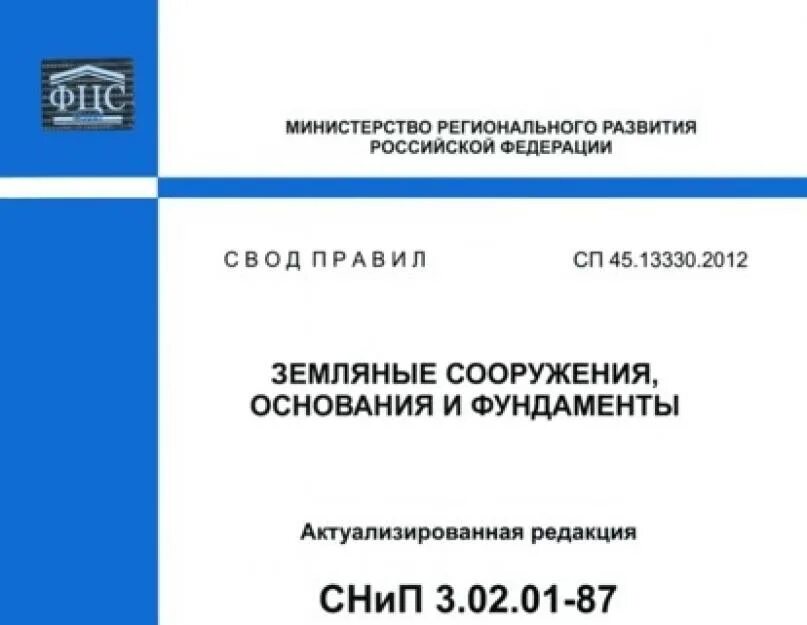 ФЦС

МИНИСТЕРСТВО РЕГИОНАЛЬНОГО РАЗВИТИЯ
РОССИЙСКОЙ ФЕДЕРАЦИИ

СВОД ПРАВИЛ СП 45.13330.2012

ЗЕМЛЯНЫЕ СООРУЖЕНИЯ,
ОСНОВАНИЯ И ФУНДАМЕНТЫ

Актуализированная редакция

СНиП 3.02.01-87